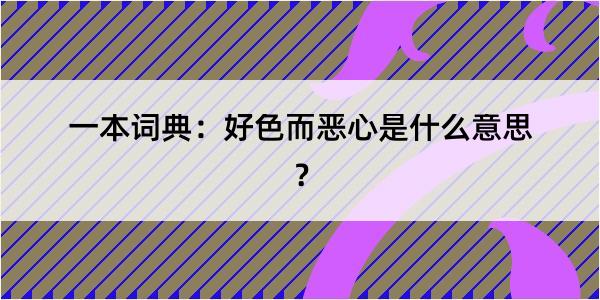 一本词典：好色而恶心是什么意思？